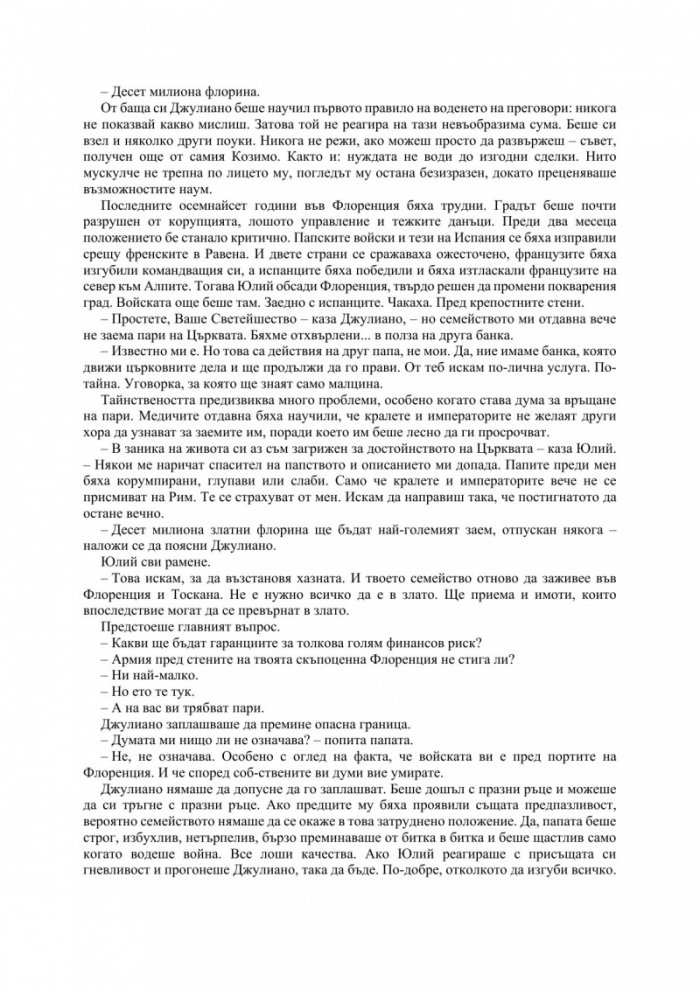 – Десет милиона флорина.

От баща си Джулиано беше научил първото правило на воденето на преговори: никога не показвай какво мислиш. Затова той не реагира на тази невъобразима сума. Беше си взел и няколко други поуки. Никога не режи, ако можеш просто да развържеш – съвет, получен още от самия Козимо. Както и: нуждата не води до изгодни сделки. Нито мускулче не трепна по лицето му, погледът му остана безизразен, докато преценяваше възможностите наум.

Последните осемнайсет години във Флоренция бяха трудни. Градът беше почти разрушен от корупцията, лошото управление и тежките данъци. Преди два месеца положението бе станало критично. Папските войски и тези на Испания се бяха изправили срещу френските в Равена. И двете страни се сражаваха ожесточено, французите бяха изгубили командващия си, а испанците бяха победили и бяха изтласкали французите на север към Алпите. Тогава Юлий обсади Флоренция, твърдо решен да промени покварения град. Войската още беше там. Заедно с испанците. Чакаха. Пред крепостните стени.

– Простете, Ваше Светейшество – каза Джулиано, – но семейството ми отдавна вече не заема пари на Църквата. Бяхме отхвърлени... в полза на друга банка.

– Известно ми е. Но това са действия на друг папа, не мои. Да, ние имаме банка, която движи църковните дела и ще продължи да го прави. От теб искам по-лична услуга. По-тайна. Уговорка, за която ще знаят само малцина.

Тайнствеността предизвиква много проблеми, особено когато става дума за връщане на пари. Медичите отдавна бяха научили, че кралете и императорите не желаят други хора да узнават за заемите им, поради което им беше лесно да ги просрочват.

– В заника на живота си аз съм загрижен за достойнството на Църквата – каза Юлий. – Някои ме наричат спасител на папството и описанието ми допада. Папите преди мен бяха корумпирани, глупави или слаби. Само че кралете и императорите вече не се присмиват на Рим. Те се страхуват от мен. Искам да направиш така, че постигнатото да остане вечно.

– Десет милиона златни флорина ще бъдат най-големият заем, отпускан някога – наложи се да поясни Джулиано.

Юлий сви рамене.

– Това искам, за да възстановя хазната. И твоето семейство отново да заживее във Флоренция и Тоскана. Не е нужно всичко да е в злато. Ще приема и имоти, които впоследствие могат да се превърнат в злато.

Предстоеше главният въпрос.

– Какви ще бъдат гаранциите за толкова голям финансов риск?

– Армия пред стените на твоята скъпоценна Флоренция не стига ли?

– Ни най-малко.

– Но ето те тук.

– А на вас ви трябват пари.

Джулиано заплашваше да премине опасна граница.

– Думата ми нищо ли не означава? – попита папата.

– Не, не означава. Особено с оглед на факта, че войската ви е пред портите на Флоренция. И че според соб-ствените ви думи вие умирате.

Джулиано нямаше да допусне да го заплашват. Беше дошъл с празни ръце и можеше да си тръгне с празни ръце. Ако предците му бяха проявили същата предпазливост, вероятно семейството нямаше да се окаже в това затруднено положение. Да, папата беше строг, избухлив, нетърпелив, бързо преминаваше от битка в битка и беше щастлив само когато водеше война. Все лоши качества. Ако Юлий реагираше с присъщата си гневливост и прогонеше Джулиано, така да бъде. По-добре, отколкото да изгуби всичко.